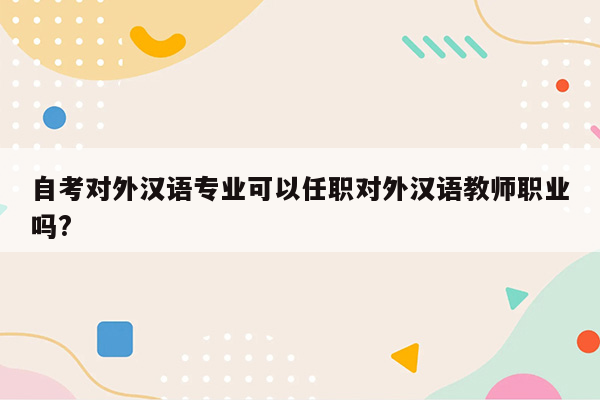 自考对外汉语专业可以任职对外汉语教师职业吗?